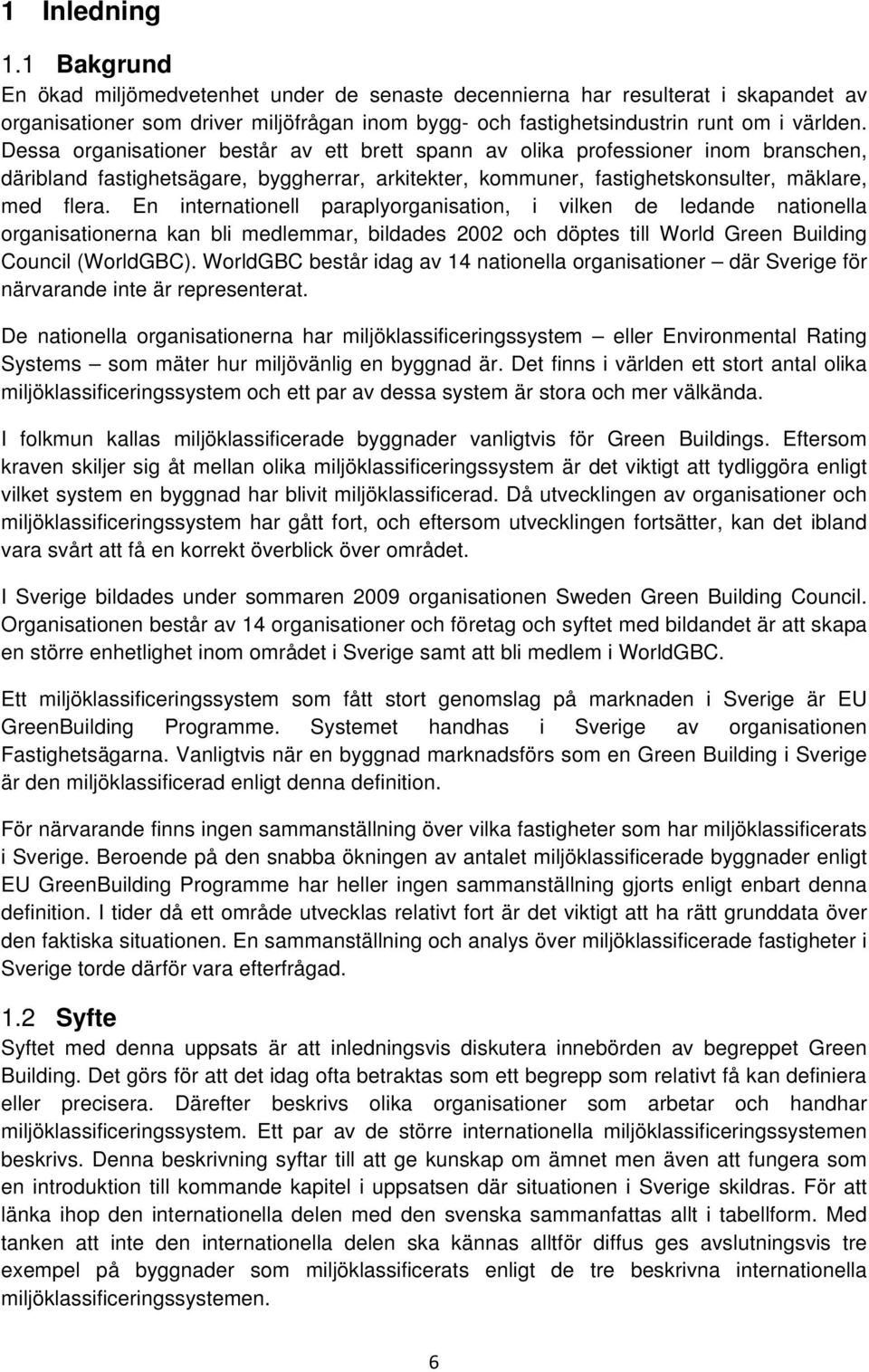 1 Inledning

1.1 Bakgrund

En ökad miljömedvetenhet under de senaste decennierna har resulterat i skapandet av organisationer som driver miljöfrågan inom bygg- och fastighetsindustrin runt om i världen. Dessa organisationer består av ett brett spann av olika professioner inom branschen, däribland fastighetsägare, byggherrar, arkitekter, kommuner, fastighetskonsulter, mäklare, med flera. En internationell paraplyorganisation, i vilken de ledande nationella organisationerna kan bli medlemmar, bildades 2002 och döptes till World Green Building Council (WorldGBC). WorldGBC består idag av 14 nationella organisationer – där Sverige för närvarande inte är representerat.

De nationella organisationerna har miljöklassificeringssystem – eller Environmental Rating Systems – som mäter hur miljövänlig en byggnad är. Det finns i världen ett stort antal olika miljöklassificeringssystem och ett par av dessa system är stora och mer välkända.

I folkmun kallas miljöklassificerade byggnader vanligtvis för Green Buildings. Eftersom kraven skiljer sig åt mellan olika miljöklassificeringssystem är det viktigt att tydliggöra enligt vilket system en byggnad har blivit miljöklassificerad. Då utvecklingen av organisationer och miljöklassificeringssystem har gått fort, och eftersom utvecklingen fortsätter, kan det ibland vara svårt att få en korrekt överblick över området.

I Sverige bildades under sommaren 2009 organisationen Sweden Green Building Council. Organisationen består av 14 organisationer och företag och syftet med bildandet är att skapa en större enhetlighet inom området i Sverige samt att bli medlem i WorldGBC.

Ett miljöklassificeringssystem som fått stort genomslag på marknaden i Sverige är EU GreenBuilding Programme. Systemet handhas i Sverige av organisationen Fastighetsägarna. Vanligtvis när en byggnad marknadsförs som en Green Building i Sverige är den miljöklassificerad enligt denna definition.

För närvarande finns ingen sammanställning över vilka fastigheter som har miljöklassificerats i Sverige. Beroende på den snabba ökningen av antalet miljöklassificerade byggnader enligt EU GreenBuilding Programme har heller ingen sammanställning gjorts enligt enbart denna definition. I tider då ett område utvecklas relativt fort är det viktigt att ha rätt grunddata över den faktiska situationen. En sammanställning och analys över miljöklassificerade fastigheter i Sverige torde därför vara efterfrågad.

1.2 Syfte

Syftet med denna uppsats är att inledningsvis diskutera innebörden av begreppet Green Building. Det görs för att det idag ofta betraktas som ett begrepp som relativt få kan definiera eller precisera. Därefter beskrivs olika organisationer som arbetar och handhar miljöklassificeringssystem. Ett par av de större internationella miljöklassificeringssystemen beskrivs. Denna beskrivning syftar till att ge kunskap om ämnet men även att fungera som en introduktion till kommande kapitel i uppsatsen där situationen i Sverige skildras. För att länka ihop den internationella delen med den svenska sammanfattas allt i tabellform. Med tanken att inte den internationella delen ska kännas alltför diffus ges avslutningsvis tre exempel på byggnader som miljöklassificerats enligt de tre beskrivna internationella miljöklassificeringssystemen.

6